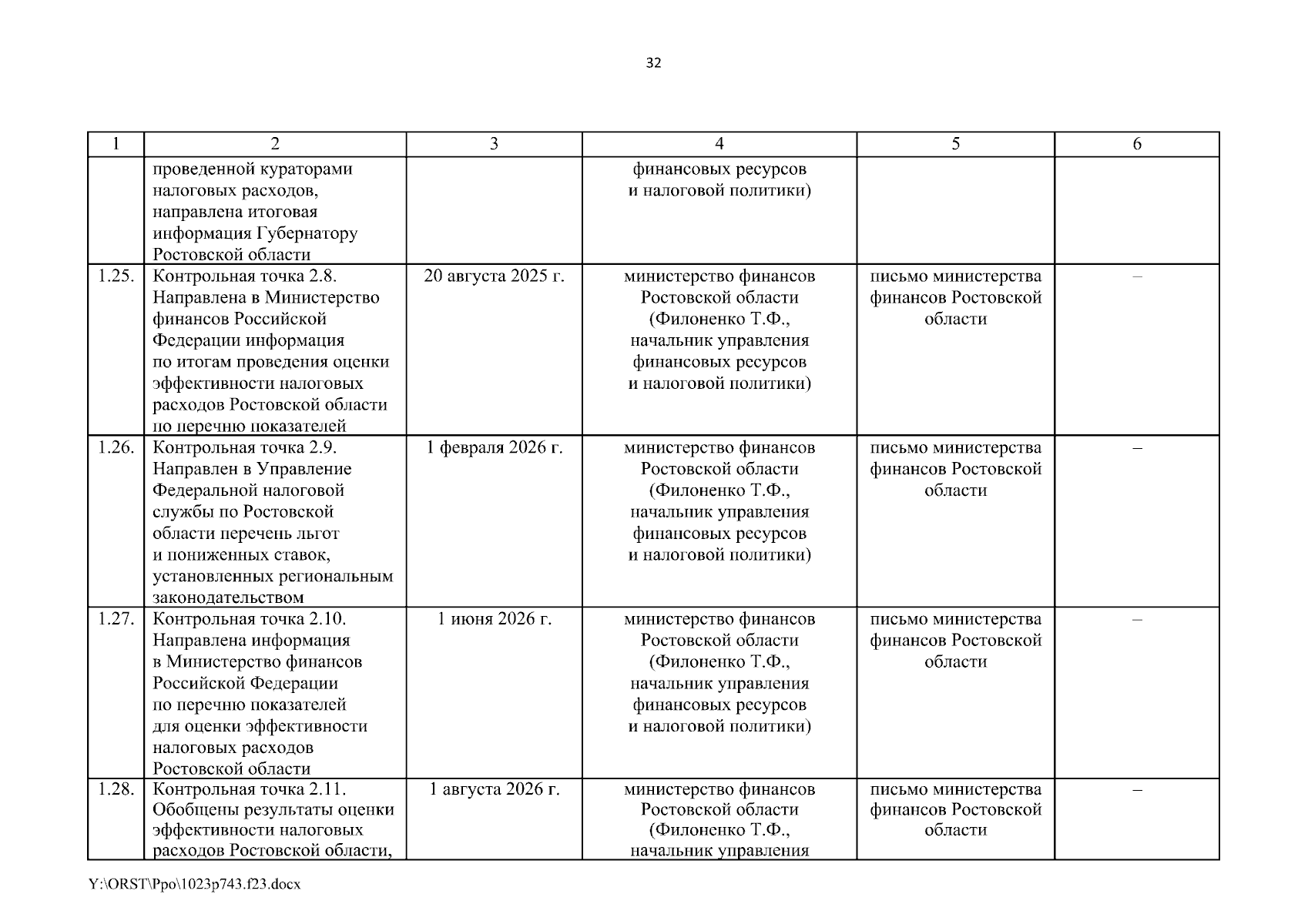 32

| 1 | 2 | 3 | 4 | 5 | 6 |
|---|---|---|---|---|---|
| | проведенной кураторами налоговых расходов, направлена итоговая информация Губернатору Ростовской области | | финансовых ресурсов и налоговой политики) | | |
| 1.25. | Контрольная точка 2.8. Направлена в Министерство финансов Российской Федерации информация по итогам проведения оценки эффективности налоговых расходов Ростовской области по перечню показателей | 20 августа 2025 г. | министерство финансов Ростовской области (Филоненко Т.Ф., начальник управления финансовых ресурсов и налоговой политики) | письмо министерства финансов Ростовской области | – |
| 1.26. | Контрольная точка 2.9. Направлен в Управление Федеральной налоговой службы по Ростовской области перечень льгот и пониженных ставок, установленных региональным законодательством | 1 февраля 2026 г. | министерство финансов Ростовской области (Филоненко Т.Ф., начальник управления финансовых ресурсов и налоговой политики) | письмо министерства финансов Ростовской области | – |
| 1.27. | Контрольная точка 2.10. Направлена информация в Министерство финансов Российской Федерации по перечню показателей для оценки эффективности налоговых расходов Ростовской области | 1 июня 2026 г. | министерство финансов Ростовской области (Филоненко Т.Ф., начальник управления финансовых ресурсов и налоговой политики) | письмо министерства финансов Ростовской области | – |
| 1.28. | Контрольная точка 2.11. Обобщены результаты оценки эффективности налоговых расходов Ростовской области, | 1 августа 2026 г. | министерство финансов Ростовской области (Филоненко Т.Ф., начальник управления | письмо министерства финансов Ростовской области | – |

Y:\ORST\Ppo\1023p743.f23.docx